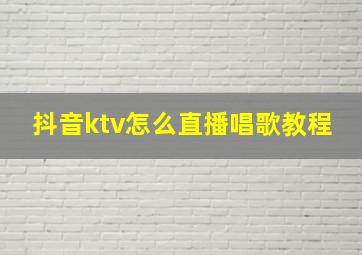 抖音ktv怎么直播唱歌教程